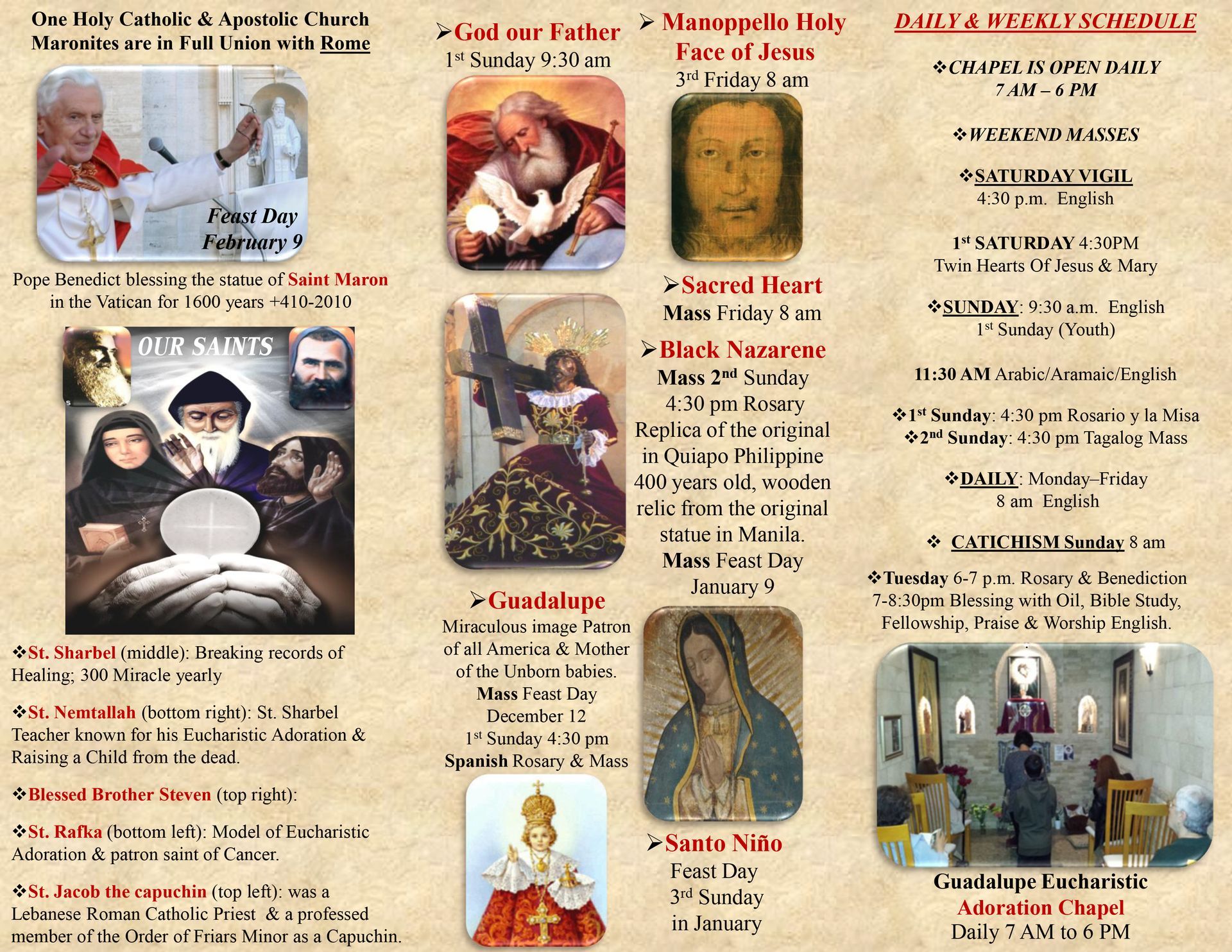 One Holy Catholic & Apostolic Church Maronites are in Full Union with Rome

Feast Day February 9

Pope Benedict blessing the statue of Saint Maron in the Vatican for 1600 years +410-2010

OUR SAINTS

❖St. Sharbel (middle): Breaking records of Healing; 300 Miracle yearly

❖St. Nemtallah (bottom right): St. Sharbel Teacher known for his Eucharistic Adoration & Raising a Child from the dead.

❖Blessed Brother Steven (top right):

❖St. Rafka (bottom left): Model of Eucharistic Adoration & patron saint of Cancer.

❖St. Jacob the capuchin (top left): was a Lebanese Roman Catholic Priest & a professed member of the Order of Friars Minor as a Capuchin.

➢God our Father
1st Sunday 9:30 am

➢Guadalupe
Miraculous image Patron of all America & Mother of the Unborn babies.
Mass Feast Day
December 12
1st Sunday 4:30 pm
Spanish Rosary & Mass

➢ Manoppello Holy Face of Jesus
3rd Friday 8 am

➢Sacred Heart
Mass Friday 8 am

➢Black Nazarene
Mass 2nd Sunday
4:30 pm Rosary
Replica of the original in Quiapo Philippine 400 years old, wooden relic from the original statue in Manila.
Mass Feast Day
January 9

➢Santo Niño
Feast Day
3rd Sunday
in January

DAILY & WEEKLY SCHEDULE

❖CHAPEL IS OPEN DAILY
7 AM – 6 PM

❖WEEKEND MASSES

❖SATURDAY VIGIL
4:30 p.m. English

1st SATURDAY 4:30PM
Twin Hearts Of Jesus & Mary

❖SUNDAY: 9:30 a.m. English
1st Sunday (Youth)

11:30 AM Arabic/Aramaic/English

❖1st Sunday: 4:30 pm Rosario y la Misa
❖2nd Sunday: 4:30 pm Tagalog Mass

❖DAILY: Monday–Friday
8 am English

❖ CATICHISM Sunday 8 am

❖Tuesday 6-7 p.m. Rosary & Benediction
7-8:30pm Blessing with Oil, Bible Study, Fellowship, Praise & Worship English.

Guadalupe Eucharistic
Adoration Chapel
Daily 7 AM to 6 PM